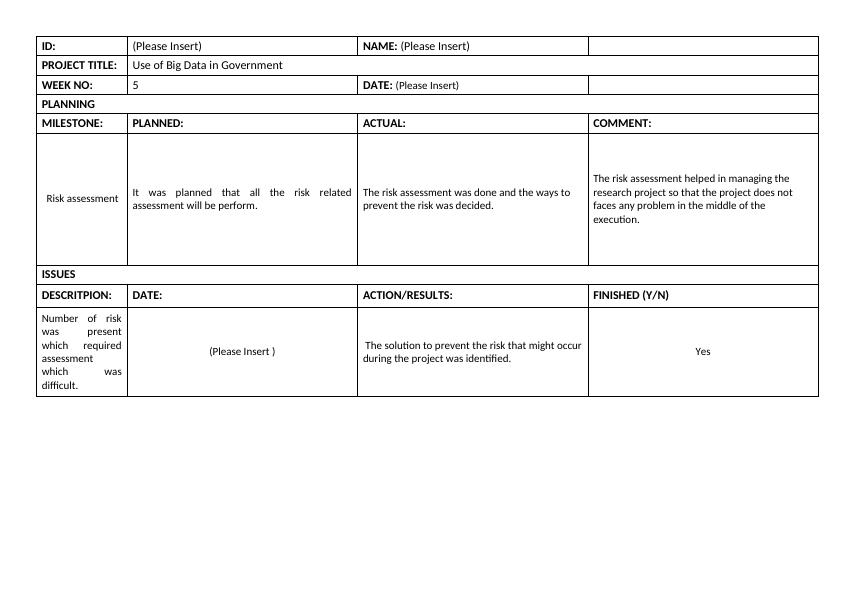 | ID: | (Please Insert) | NAME: (Please Insert) | |
|---|---|---|---|
| PROJECT TITLE: | Use of Big Data in Government | | |
| WEEK NO: | 5 | DATE: (Please Insert) | |
| PLANNING | | | |
| MILESTONE: | PLANNED: | ACTUAL: | COMMENT: |
| Risk assessment | It was planned that all the risk related assessment will be perform. | The risk assessment was done and the ways to prevent the risk was decided. | The risk assessment helped in managing the research project so that the project does not faces any problem in the middle of the execution. |
| ISSUES | | | |
| DESCRITPION: | DATE: | ACTION/RESULTS: | FINISHED (Y/N) |
| Number of risk was present which required assessment which was difficult. | (Please Insert ) | The solution to prevent the risk that might occur during the project was identified. | Yes |